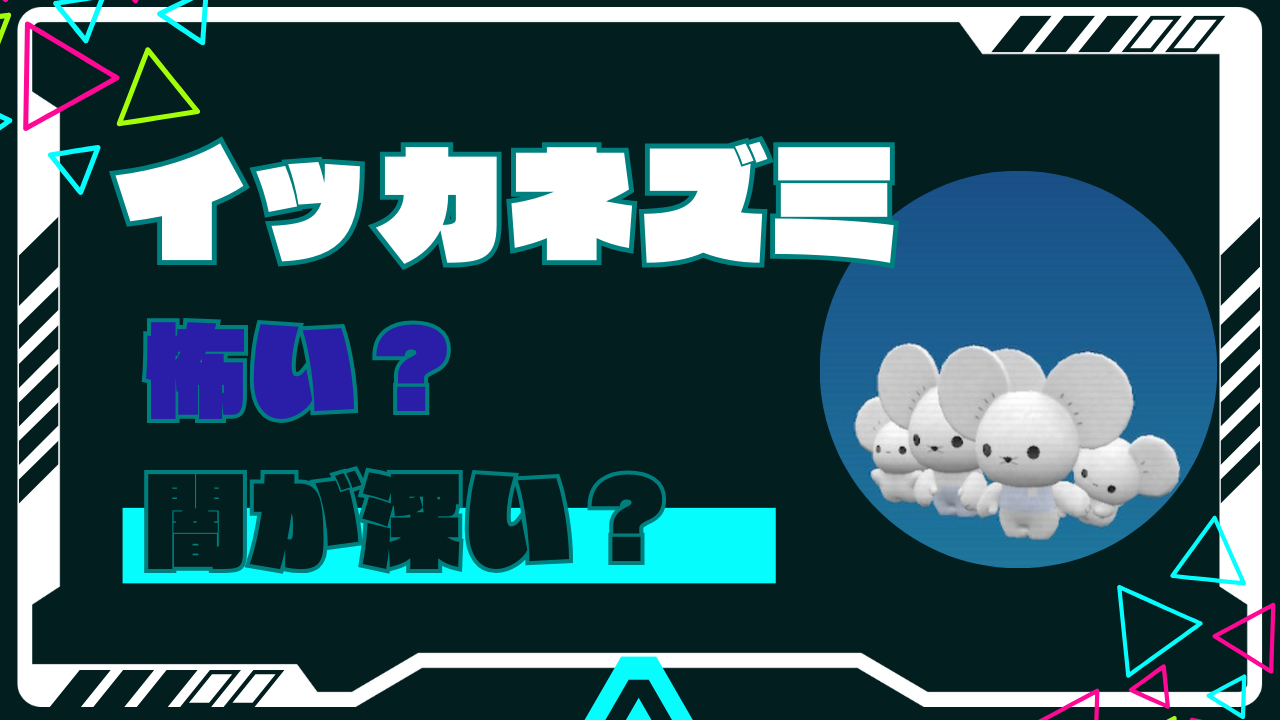 イッカネズミ

怖い？

闇が深い？